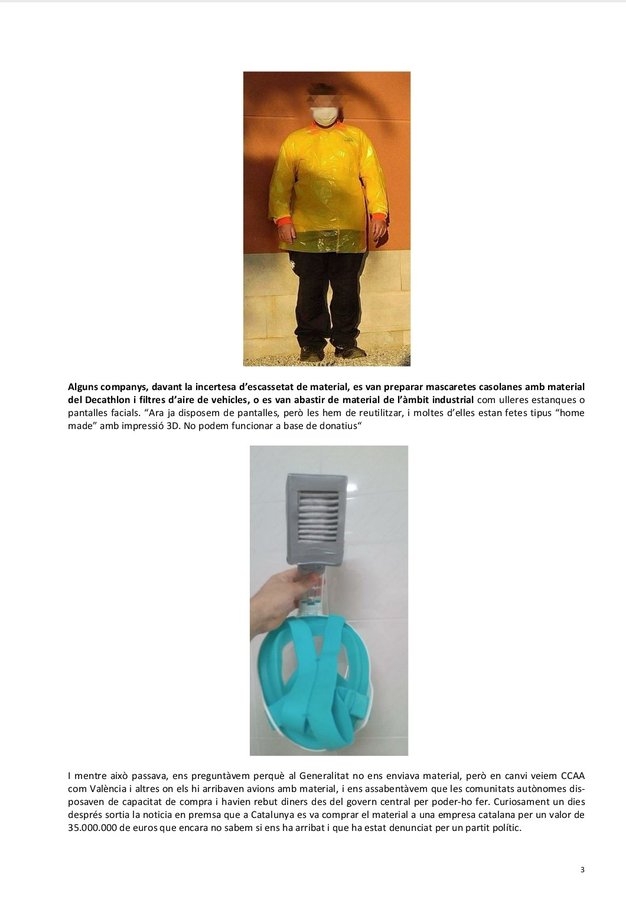 Alguns companys, davant la incertesa d'escassetat de material, es van preparar mascaretes casolanes amb material del Decathlon i filtres d'aire de vehicles, o es van abastir de material de l'àmbit industrial com ulleres estanques o pantalles facials. "Ara ja disposem de pantalles, però les hem de reutilitzar, i moltes d'elles estan fetes tipus "home made" amb impressió 3D. No podem funcionar a base de donatius"

I mentre això passava, ens preguntàvem perquè al Generalitat no ens enviava material, però en canvi veiem CCAA com València i altres on els hi arribaven avions amb material, i ens assabentàvem que les comunitats autònomes disposaven de capacitat de compra i havien rebut diners des del govern central per poder-ho fer. Curiosament un dies després sortia la notícia en premsa que a Catalunya es va comprar el material a una empresa catalana per un valor de 35.000.000 de euros que encara no sabem si ens ha arribat i que ha estat denunciat per un partit polític.

3